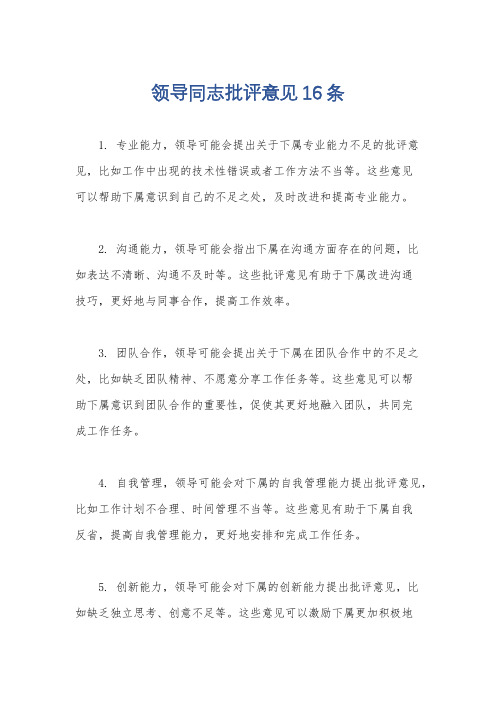 领导同志批评意见16条

1. 专业能力，领导可能会提出关于下属专业能力不足的批评意见，比如工作中出现的技术性错误或者工作方法不当等。这些意见可以帮助下属意识到自己的不足之处，及时改进和提高专业能力。

2. 沟通能力，领导可能会指出下属在沟通方面存在的问题，比如表达不清晰、沟通不及时等。这些批评意见有助于下属改进沟通技巧，更好地与同事合作，提高工作效率。

3. 团队合作，领导可能会提出关于下属在团队合作中的不足之处，比如缺乏团队精神、不愿意分享工作任务等。这些意见可以帮助下属意识到团队合作的重要性，促使其更好地融入团队，共同完成工作任务。

4. 自我管理，领导可能会对下属的自我管理能力提出批评意见，比如工作计划不合理、时间管理不当等。这些意见有助于下属自我反省，提高自我管理能力，更好地安排和完成工作任务。

5. 创新能力，领导可能会对下属的创新能力提出批评意见，比如缺乏独立思考、创意不足等。这些意见可以激励下属更加积极地